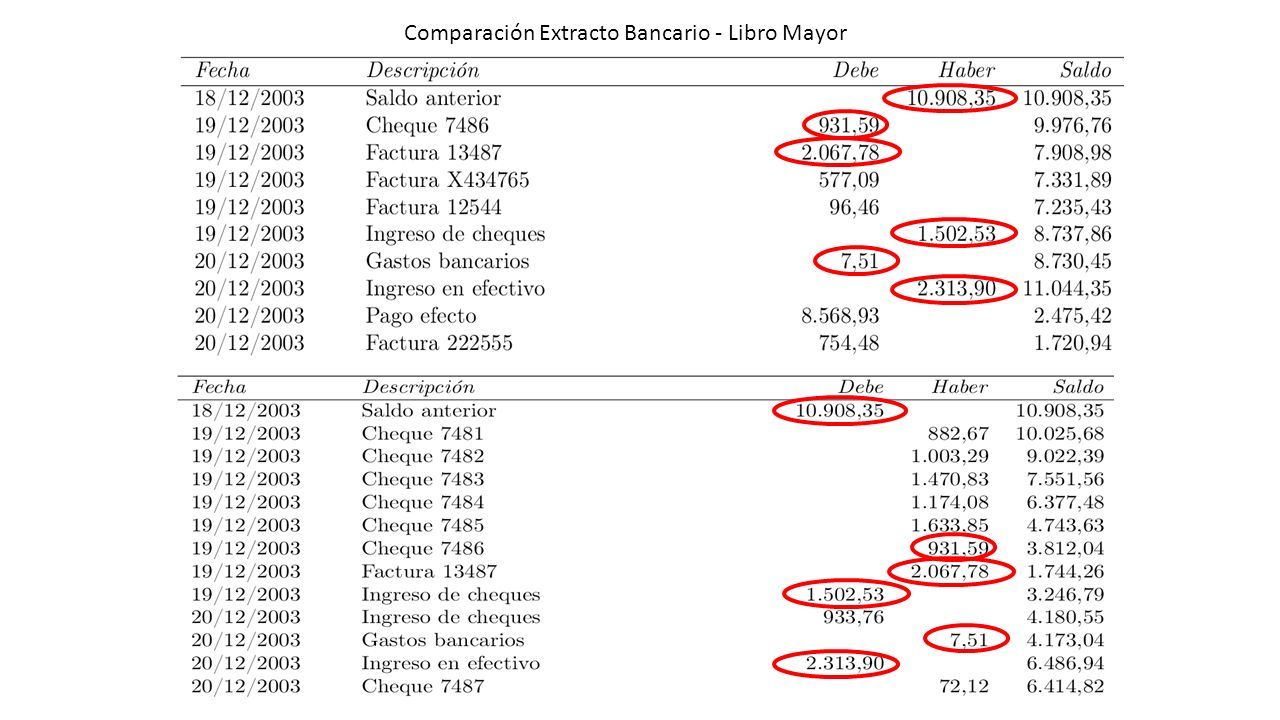 Comparación Extracto Bancario - Libro Mayor

| Fecha | Descripción | Debe | Haber | Saldo |
|---|---|---|---|---|
| 18/12/2003 | Saldo anterior | | 10.908,35 | 10.908,35 |
| 19/12/2003 | Cheque 7486 | 931,59 | | 9.976,76 |
| 19/12/2003 | Factura 13487 | 2.067,78 | | 7.908,98 |
| 19/12/2003 | Factura X434765 | 577,09 | | 7.331,89 |
| 19/12/2003 | Factura 12544 | 96,46 | | 7.235,43 |
| 19/12/2003 | Ingreso de cheques | | 1.502,53 | 8.737,86 |
| 20/12/2003 | Gastos bancarios | 7,51 | | 8.730,45 |
| 20/12/2003 | Ingreso en efectivo | | 2.313,90 | 11.044,35 |
| 20/12/2003 | Pago efecto | 8.568,93 | | 2.475,42 |
| 20/12/2003 | Factura 222555 | 754,48 | | 1.720,94 |

| Fecha | Descripción | Debe | Haber | Saldo |
|---|---|---|---|---|
| 18/12/2003 | Saldo anterior | 10.908,35 | | 10.908,35 |
| 19/12/2003 | Cheque 7481 | | 882,67 | 10.025,68 |
| 19/12/2003 | Cheque 7482 | | 1.003,29 | 9.022,39 |
| 19/12/2003 | Cheque 7483 | | 1.470,83 | 7.551,56 |
| 19/12/2003 | Cheque 7484 | | 1.174,08 | 6.377,48 |
| 19/12/2003 | Cheque 7485 | | 1.633,85 | 4.743,63 |
| 19/12/2003 | Cheque 7486 | | 931,59 | 3.812,04 |
| 19/12/2003 | Factura 13487 | | 2.067,78 | 1.744,26 |
| 19/12/2003 | Ingreso de cheques | 1.502,53 | | 3.246,79 |
| 20/12/2003 | Ingreso de cheques | 933,76 | | 4.180,55 |
| 20/12/2003 | Gastos bancarios | | 7,51 | 4.173,04 |
| 20/12/2003 | Ingreso en efectivo | 2.313,90 | | 6.486,94 |
| 20/12/2003 | Cheque 7487 | | 72,12 | 6.414,82 |